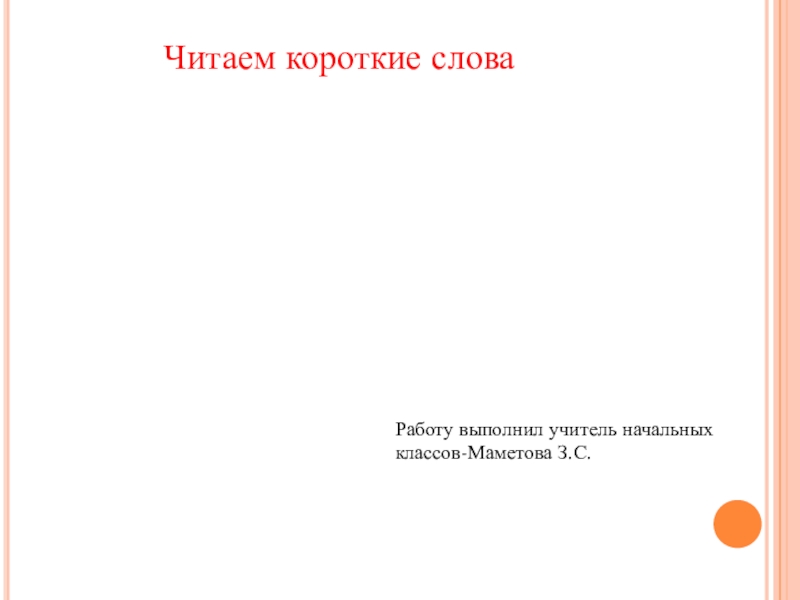 Читаем короткие слова

Работу выполнил учитель начальных классов-Маметова З.С.